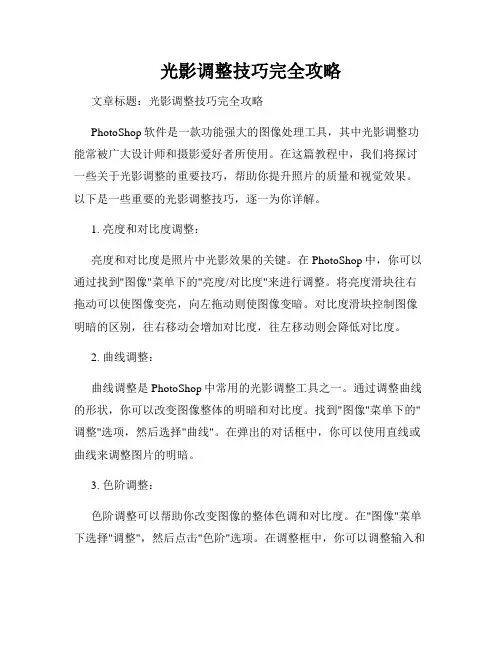 光影调整技巧完全攻略

文章标题：光影调整技巧完全攻略

PhotoShop 软件是一款功能强大的图像处理工具，其中光影调整功能常被广大设计师和摄影爱好者所使用。在这篇教程中，我们将探讨一些关于光影调整的重要技巧，帮助你提升照片的质量和视觉效果。以下是一些重要的光影调整技巧，逐一为你详解。

1. 亮度和对比度调整：

亮度和对比度是照片中光影效果的关键。在 PhotoShop 中，你可以通过找到"图像"菜单下的"亮度/对比度"来进行调整。将亮度滑块往右拖动可以使图像变亮，向左拖动则使图像变暗。对比度滑块控制图像明暗的区别，往右移动会增加对比度，往左移动则会降低对比度。

2. 曲线调整：

曲线调整是 PhotoShop 中常用的光影调整工具之一。通过调整曲线的形状，你可以改变图像整体的明暗和对比度。找到"图像"菜单下的"调整"选项，然后选择"曲线"。在弹出的对话框中，你可以使用直线或曲线来调整图片的明暗。

3. 色阶调整：

色阶调整可以帮助你改变图像的整体色调和对比度。在"图像"菜单下选择"调整"，然后点击"色阶"选项。在调整框中，你可以调整输入和